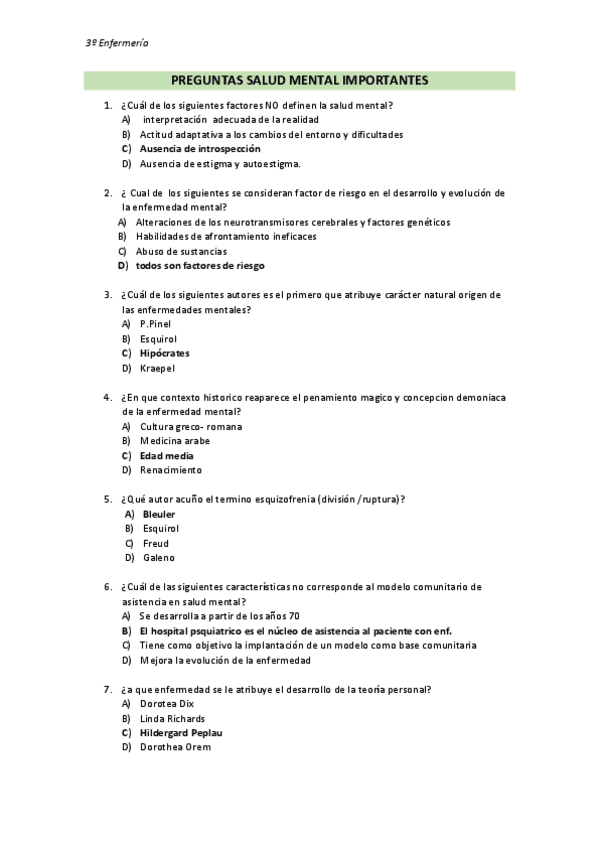 3º Enfermería

PREGUNTAS SALUD MENTAL IMPORTANTES

1. ¿Cuál de los siguientes factores NO definen la salud mental?
A) interpretación adecuada de la realidad
B) Actitud adaptativa a los cambios del entorno y dificultades
C) Ausencia de introspección
D) Ausencia de estigma y autoestigma.

2. ¿ Cual de los siguientes se consideran factor de riesgo en el desarrollo y evolución de la enfermedad mental?
A) Alteraciones de los neurotransmisores cerebrales y factores genéticos
B) Habilidades de afrontamiento ineficaces
C) Abuso de sustancias
D) todos son factores de riesgo

3. ¿Cuál de los siguientes autores es el primero que atribuye carácter natural origen de las enfermedades mentales?
A) P.Pinel
B) Esquirol
C) Hipócrates
D) Kraepel

4. ¿En que contexto historico reaparece el penamiento magico y concepcion demoniaca de la enfermedad mental?
A) Cultura greco- romana
B) Medicina arabe
C) Edad media
D) Renacimiento

5. ¿Qué autor acuño el termino esquizofrenia (división /ruptura)?
A) Bleuler
B) Esquirol
C) Freud
D) Galeno

6. ¿Cuál de las siguientes características no corresponde al modelo comunitario de asistencia en salud mental?
A) Se desarrolla a partir de los años 70
B) El hospital psquiatrico es el núcleo de asistencia al paciente con enf.
C) Tiene como objetivo la implantación de un modelo como base comunitaria
D) Mejora la evolución de la enfermedad

7. ¿a que enfermedad se le atribuye el desarrollo de la teoría personal?
A) Dorotea Dix
B) Linda Richards
C) Hildergard Peplau
D) Dorothea Orem